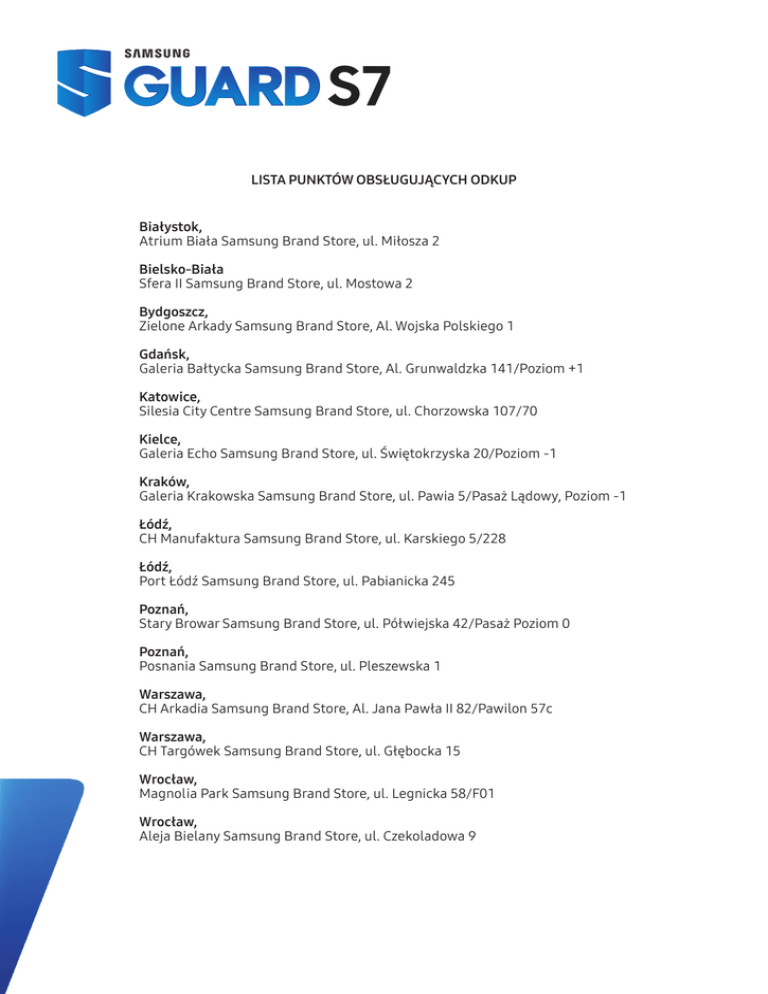 SAMSUNG
GUARD S7

LISTA PUNKTÓW OBSŁUGUJĄCYCH ODKUP

Białystok,
Atrium Biała Samsung Brand Store, ul. Miłosza 2

Bielsko-Biała
Sfera II Samsung Brand Store, ul. Mostowa 2

Bydgoszcz,
Zielone Arkady Samsung Brand Store, Al. Wojska Polskiego 1

Gdańsk,
Galeria Bałtycka Samsung Brand Store, Al. Grunwaldzka 141/Poziom +1

Katowice,
Silesia City Centre Samsung Brand Store, ul. Chorzowska 107/70

Kielce,
Galeria Echo Samsung Brand Store, ul. Świętokrzyska 20/Poziom -1

Kraków,
Galeria Krakowska Samsung Brand Store, ul. Pawia 5/Pasaż Lądowy, Poziom -1

Łódź,
CH Manufaktura Samsung Brand Store, ul. Karskiego 5/228

Łódź,
Port Łódź Samsung Brand Store, ul. Pabianicka 245

Poznań,
Stary Browar Samsung Brand Store, ul. Półwiejska 42/Pasaż Poziom 0

Poznań,
Posnania Samsung Brand Store, ul. Pleszewska 1

Warszawa,
CH Arkadia Samsung Brand Store, Al. Jana Pawła II 82/Pawilon 57c

Warszawa,
CH Targówek Samsung Brand Store, ul. Głębocka 15

Wrocław,
Magnolia Park Samsung Brand Store, ul. Legnicka 58/F01

Wrocław,
Aleja Bielany Samsung Brand Store, ul. Czekoladowa 9